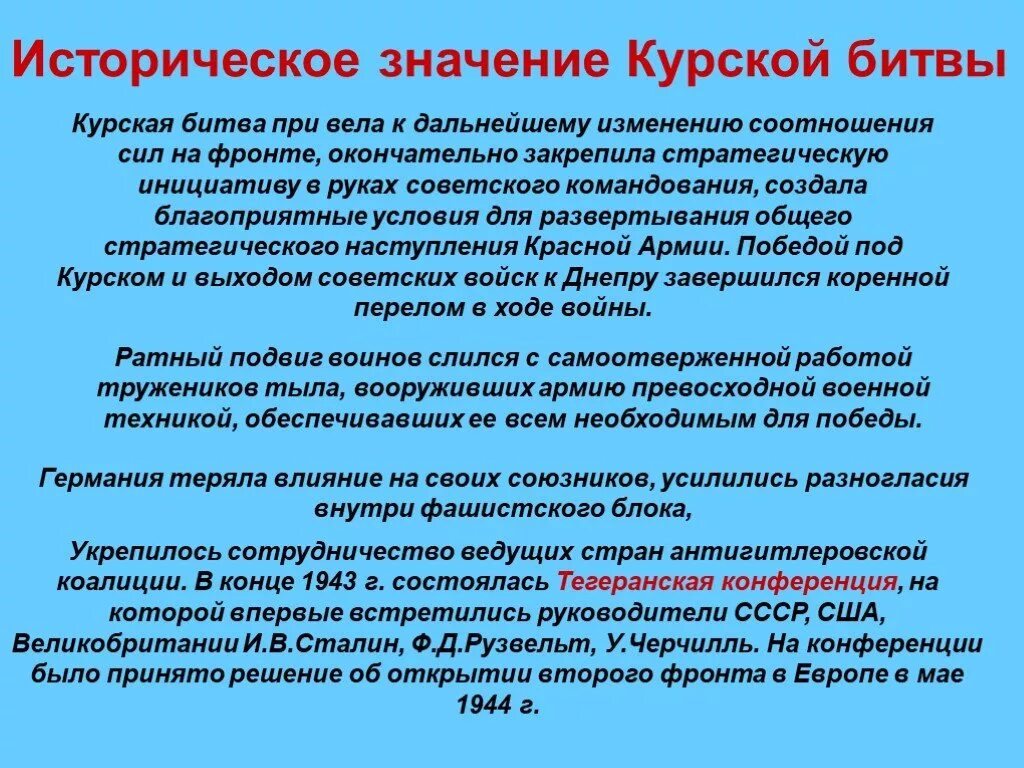 Историческое значение Курской битвы

Курская битва при вела к дальнейшему изменению соотношения сил на фронте, окончательно закрепила стратегическую инициативу в руках советского командования, создала благоприятные условия для развертывания общего стратегического наступления Красной Армии. Победой под Курском и выходом советских войск к Днепру завершился коренной перелом в ходе войны.

Ратный подвиг воинов слился с самоотверженной работой тружеников тыла, вооруживших армию превосходной военной техникой, обеспечивавших ее всем необходимым для победы.

Германия теряла влияние на своих союзников, усилились разногласия внутри фашистского блока,

Укрепилось сотрудничество ведущих стран антигитлеровской коалиции. В конце 1943 г. состоялась Тегеранская конференция, на которой впервые встретились руководители СССР, США, Великобритании И.В.Сталин, Ф.Д.Рузвельт, У.Черчилль. На конференции было принято решение об открытии второго фронта в Европе в мае 1944 г.